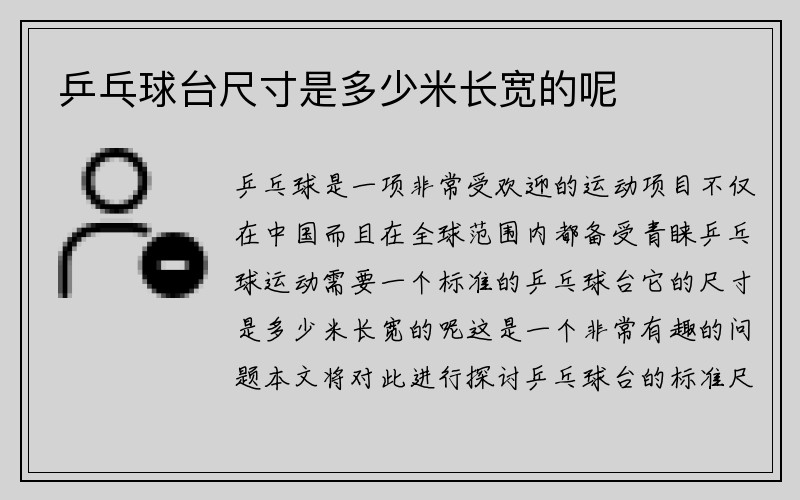 乒乓球台尺寸是多少米长宽的呢

乒乓球是一项非常受欢迎的运动项目不仅在中国而且在全球范围内都备受青睐乒乓球运动需要一个标准的乒乓球台它的尺寸是多少米长宽的呢这是一个非常有趣的问题本文将对此进行探讨乒乓球台的标准尺